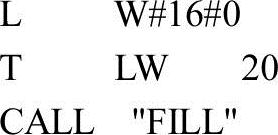 L W#16#0
T LW 20
CALL "FILL"